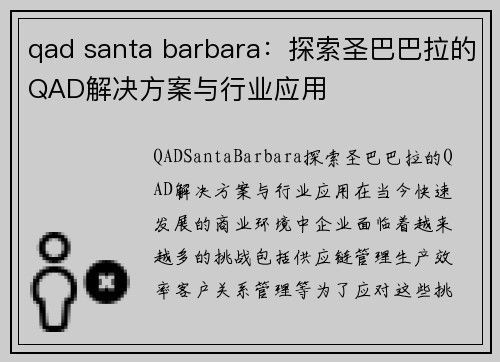 qad santa barbara：探索圣巴巴拉的QAD解决方案与行业应用

QADSantaBarbara探索圣巴巴拉的QAD解决方案与行业应用在当今快速发展的商业环境中企业面临着越来越多的挑战包括供应链管理生产效率客户关系管理等为了应对这些挑